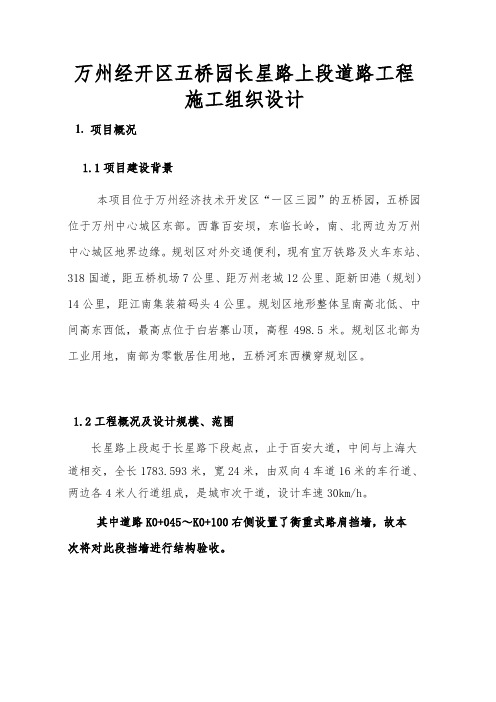 万州经开区五桥园长星路上段道路工程施工组织设计

1. 项目概况

1.1 项目建设背景

本项目位于万州经济技术开发区“一区三园”的五桥园，五桥园位于万州中心城区东部。西靠百安坝，东临长岭，南、北两边为万州中心城区地界边缘。规划区对外交通便利，现有宜万铁路及火车东站、318 国道，距五桥机场 7 公里、距万州老城 12 公里、距新田港（规划）14 公里，距江南集装箱码头 4 公里。规划区地形整体呈南高北低、中间高东西低，最高点位于白岩寨山顶，高程 498.5 米。规划区北部为工业用地，南部为零散居住用地，五桥河东西横穿规划区。

1.2 工程概况及设计规模、范围

长星路上段起于长星路下段起点，止于百安大道，中间与上海大道相交，全长 1783.593 米，宽 24 米，由双向 4 车道 16 米的车行道、两边各 4 米人行道组成，是城市次干道，设计车速 30km/h。

其中道路 K0+045～K0+100 右侧设置了衡重式路肩挡墙，故本次将对此段挡墙进行结构验收。